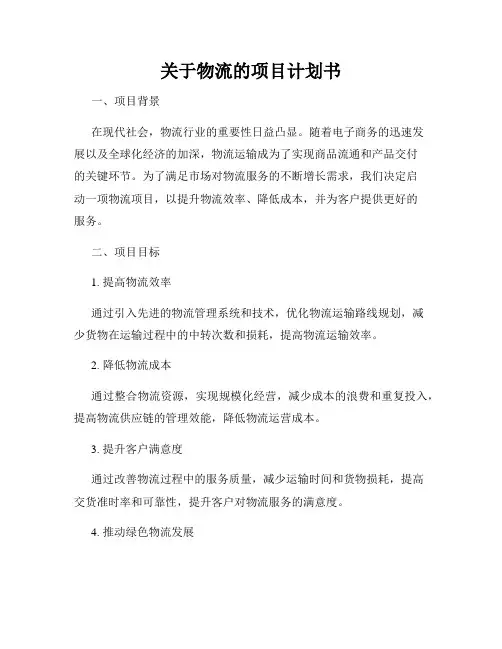 关于物流的项目计划书

一、项目背景

在现代社会，物流行业的重要性日益凸显。随着电子商务的迅速发展以及全球化经济的加深，物流运输成为了实现商品流通和产品交付的关键环节。为了满足市场对物流服务的不断增长需求，我们决定启动一项物流项目，以提升物流效率、降低成本，并为客户提供更好的服务。

二、项目目标

1. 提高物流效率

通过引入先进的物流管理系统和技术，优化物流运输路线规划，减少货物在运输过程中的中转次数和损耗，提高物流运输效率。

2. 降低物流成本

通过整合物流资源，实现规模化经营，减少成本的浪费和重复投入，提高物流供应链的管理效能，降低物流运营成本。

3. 提升客户满意度

通过改善物流过程中的服务质量，减少运输时间和货物损耗，提高交货准时率和可靠性，提升客户对物流服务的满意度。

4. 推动绿色物流发展